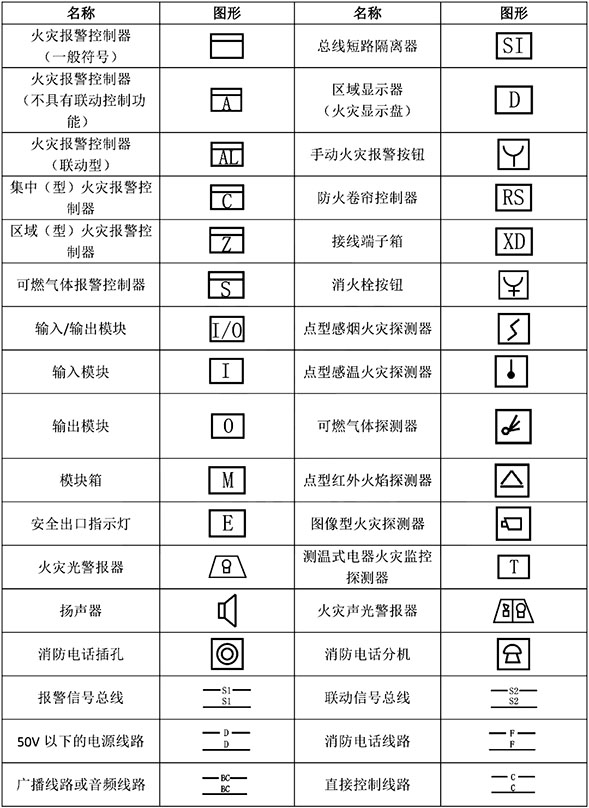 | 名称 | 图形 | 名称 | 图形 |
|---|---|---|---|
| 火灾报警控制器（一般符号） | | 总线短路隔离器 | SI |
| 火灾报警控制器（不具有联动控制功能） | A | 区域显示器（火灾显示盘） | D |
| 火灾报警控制器（联动型） | AL | 手动火灾报警按钮 | |
| 集中（型）火灾报警控制器 | C | 防火卷帘控制器 | RS |
| 区域（型）火灾报警控制器 | Z | 接线端子箱 | XD |
| 可燃气体报警控制器 | S | 消火栓按钮 | |
| 输入/输出模块 | I/O | 点型感烟火灾探测器 | |
| 输入模块 | I | 点型感温火灾探测器 | |
| 输出模块 | O | 可燃气体探测器 | |
| 模块箱 | M | 点型红外火焰探测器 | |
| 安全出口指示灯 | E | 图像型火灾探测器 | |
| 火灾光警报器 | | 测温式电器火灾监控探测器 | T |
| 扬声器 | | 火灾声光警报器 | |
| 消防电话插孔 | | 消防电话分机 | |
| 报警信号总线 | S1 S1 | 联动信号总线 | S2 S2 |
| 50V 以下的电源线路 | D D | 消防电话线路 | F F |
| 广播线路或音频线路 | BC BC | 直接控制线路 | C C |